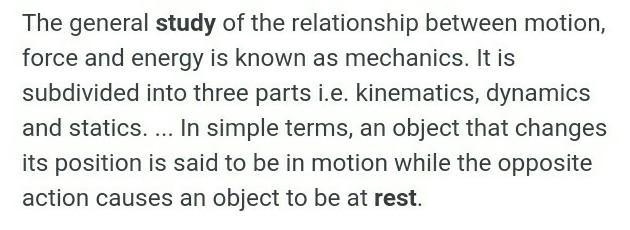 The general study of the relationship between motion, force and energy is known as mechanics. It is subdivided into three parts i.e. kinematics, dynamics and statics. ... In simple terms, an object that changes its position is said to be in motion while the opposite action causes an object to be at rest.